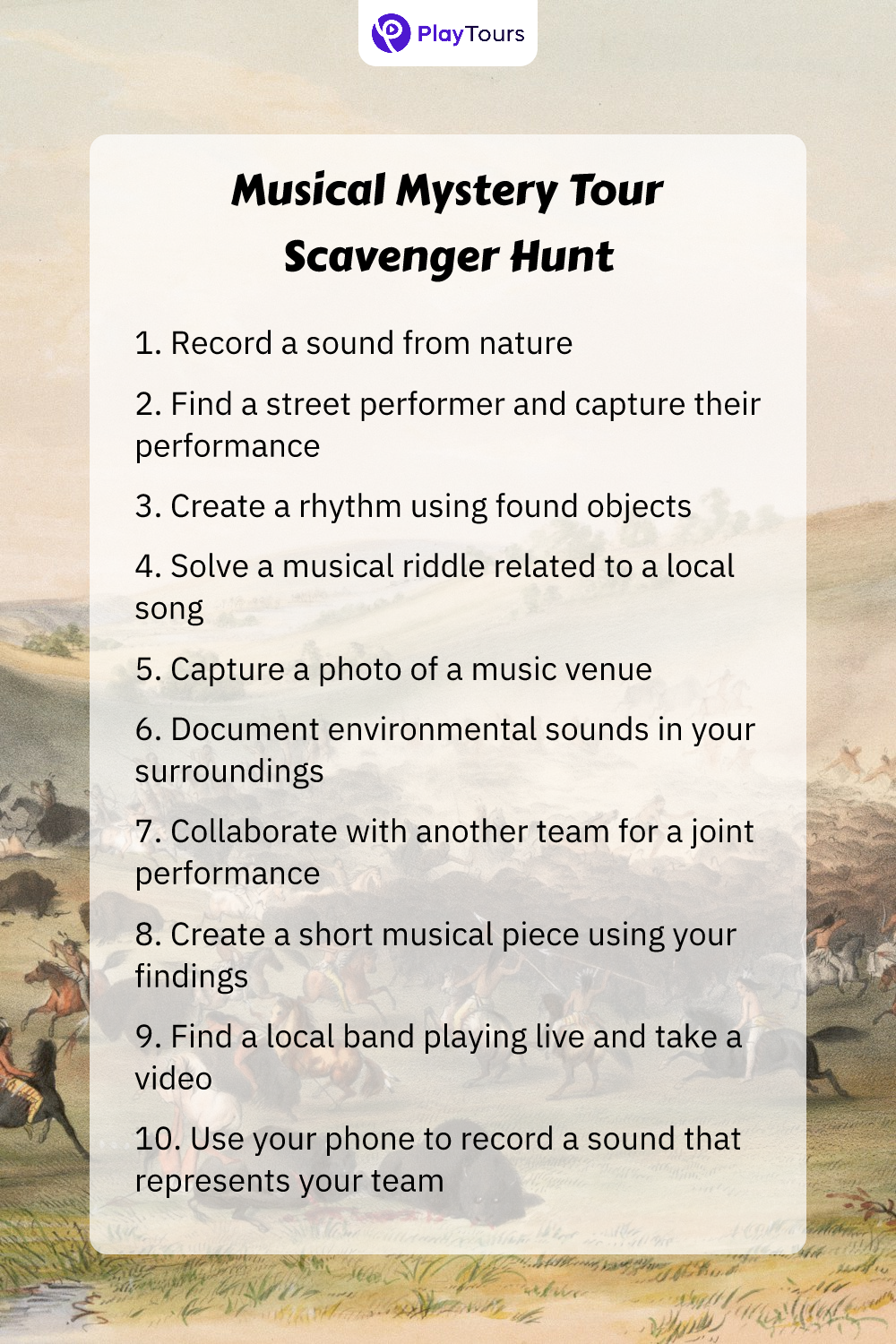 PlayTours

Musical Mystery Tour Scavenger Hunt

1. Record a sound from nature

2. Find a street performer and capture their performance

3. Create a rhythm using found objects

4. Solve a musical riddle related to a local song

5. Capture a photo of a music venue

6. Document environmental sounds in your surroundings

7. Collaborate with another team for a joint performance

8. Create a short musical piece using your findings

9. Find a local band playing live and take a video

10. Use your phone to record a sound that represents your team